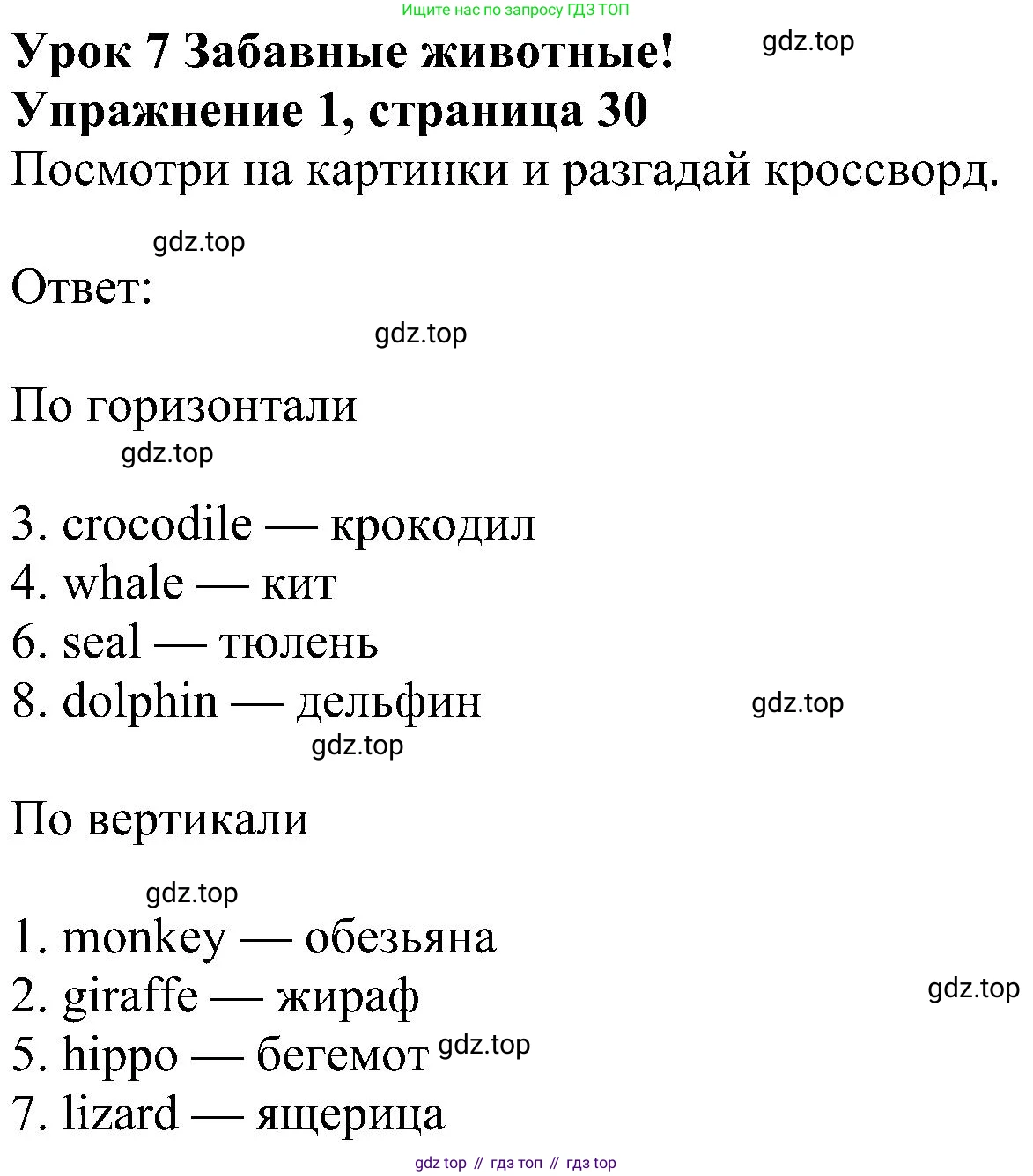 Ищите нас по запросу ГДЗ ТОП

Урок 7 Забавные животные!

gdz.top

Упражнение 1, страница 30

Посмотри на картинки и разгадай кроссворд.

gdz.top

Ответ:

gdz.top

По горизонтали

gdz.top

3. crocodile — крокодил
4. whale — кит
6. seal — тюлень
8. dolphin — дельфин

gdz.top

gdz.top

По вертикали

gdz.top

1. monkey — обезьяна
2. giraffe — жираф

gdz.top

5. hippo — бегемот

gdz.top

7. lizard — ящерица

gdz top // гдз топ // гдз top